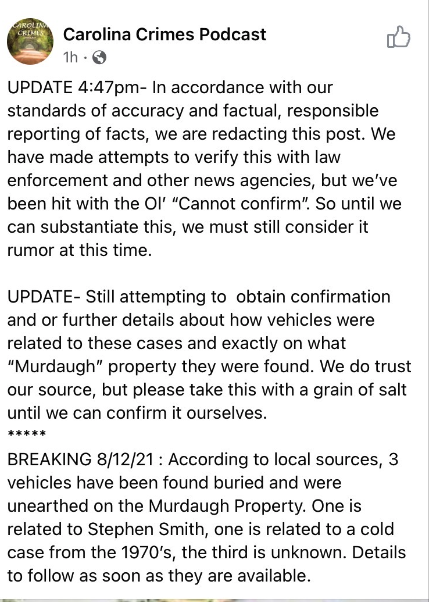 CAROLINA CRIMES

Carolina Crimes Podcast
1h ·

UPDATE 4:47pm- In accordance with our standards of accuracy and factual, responsible reporting of facts, we are redacting this post. We have made attempts to verify this with law enforcement and other news agencies, but we've been hit with the Ol' "Cannot confirm". So until we can substantiate this, we must still consider it rumor at this time.

UPDATE- Still attempting to obtain confirmation and or further details about how vehicles were related to these cases and exactly on what "Murdaugh" property they were found. We do trust our source, but please take this with a grain of salt until we can confirm it ourselves.
*****
BREAKING 8/12/21 : According to local sources, 3 vehicles have been found buried and were unearthed on the Murdaugh Property. One is related to Stephen Smith, one is related to a cold case from the 1970's, the third is unknown. Details to follow as soon as they are available.